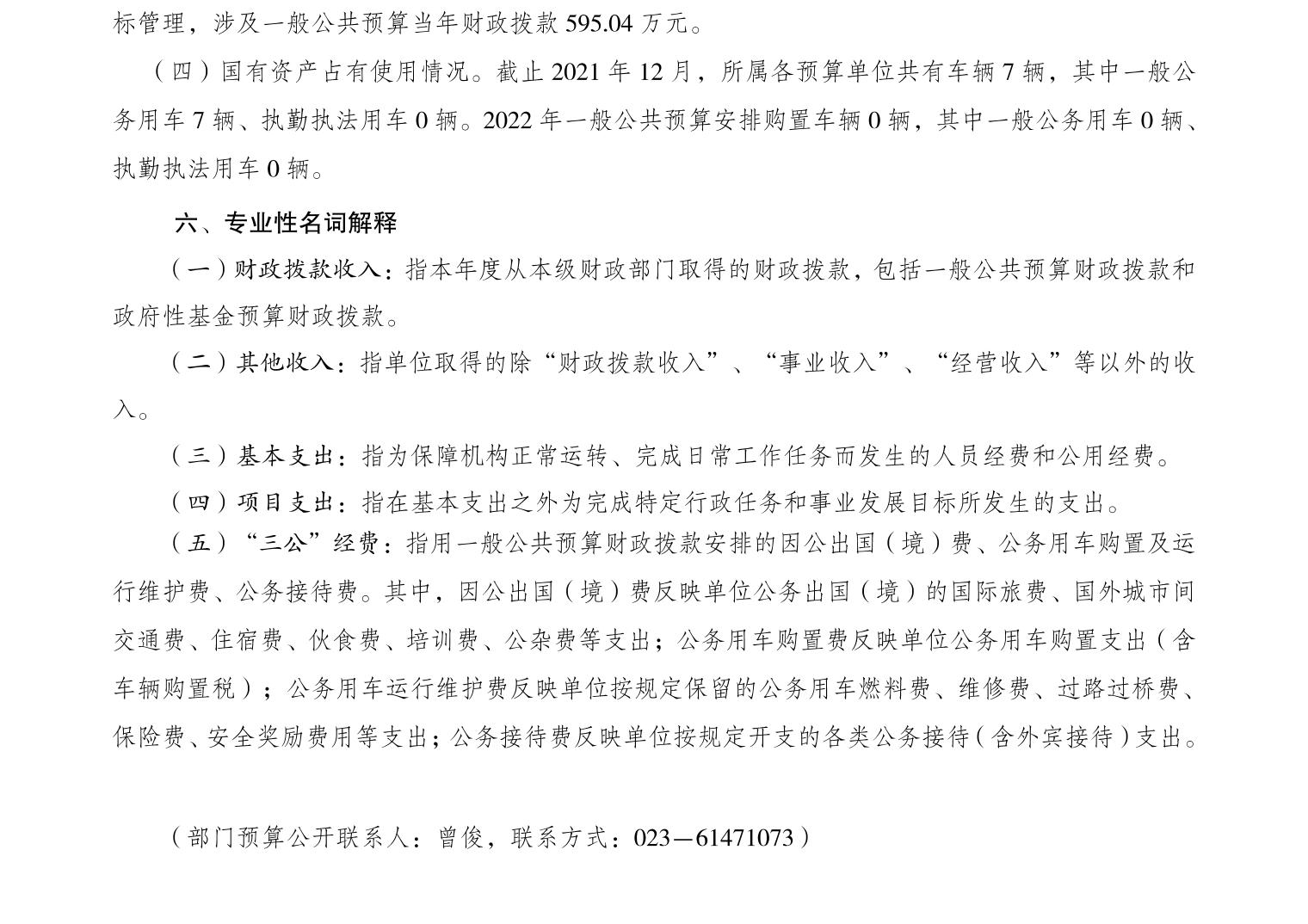 标管理，涉及一般公共预算当年财政拨款 595.04 万元。

（四）国有资产占有使用情况。截止 2021 年 12 月，所属各预算单位共有车辆 7 辆，其中一般公务用车 7 辆、执勤执法用车 0 辆。2022 年一般公共预算安排购置车辆 0 辆，其中一般公务用车 0 辆、执勤执法用车 0 辆。

六、专业性名词解释

（一）财政拨款收入：指本年度从本级财政部门取得的财政拨款，包括一般公共预算财政拨款和政府性基金预算财政拨款。

（二）其他收入：指单位取得的除“财政拨款收入”、“事业收入”、“经营收入”等以外的收入。

（三）基本支出：指为保障机构正常运转、完成日常工作任务而发生的人员经费和公用经费。

（四）项目支出：指在基本支出之外为完成特定行政任务和事业发展目标所发生的支出。

（五）“三公”经费：指用一般公共预算财政拨款安排的因公出国（境）费、公务用车购置及运行维护费、公务接待费。其中，因公出国（境）费反映单位公务出国（境）的国际旅费、国外城市间交通费、住宿费、伙食费、培训费、公杂费等支出；公务用车购置费反映单位公务用车购置支出（含车辆购置税）；公务用车运行维护费反映单位按规定保留的公务用车燃料费、维修费、过路过桥费、保险费、安全奖励费用等支出；公务接待费反映单位按规定开支的各类公务接待（含外宾接待）支出。

（部门预算公开联系人：曾俊，联系方式：023—61471073）